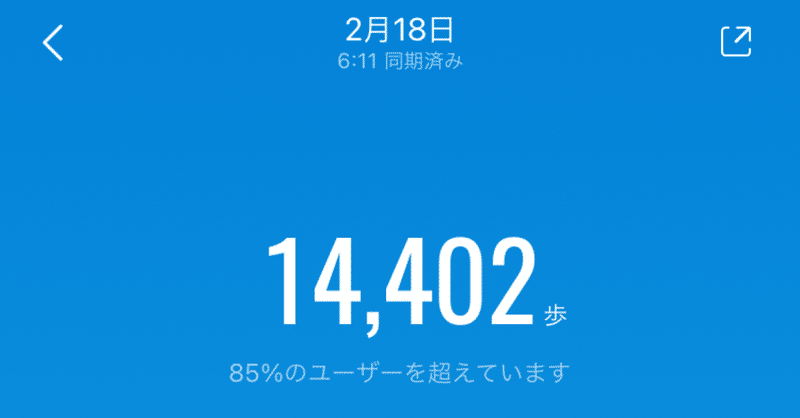 2月18日
6:11 同期済み

14,402 歩

85%のユーザーを超えています